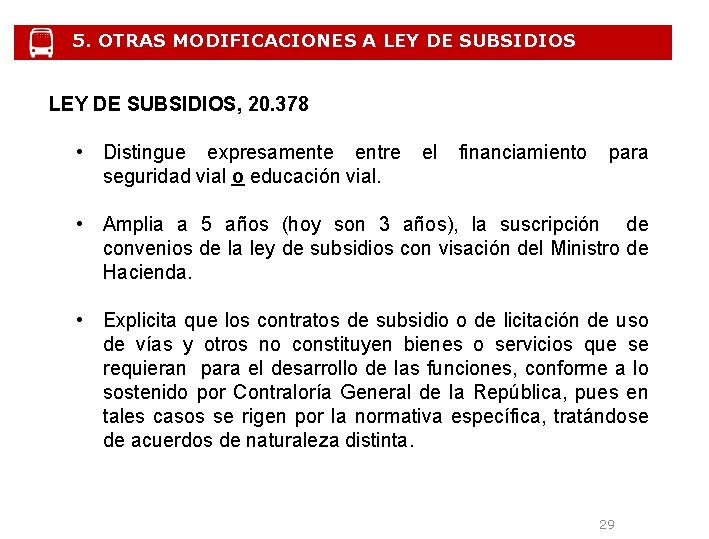 5. OTRAS MODIFICACIONES A LEY DE SUBSIDIOS

LEY DE SUBSIDIOS, 20.378

• Distingue expresamente entre el financiamiento para seguridad vial o educación vial.

• Amplia a 5 años (hoy son 3 años), la suscripción de convenios de la ley de subsidios con visación del Ministro de Hacienda.

• Explicita que los contratos de subsidio o de licitación de uso de vías y otros no constituyen bienes o servicios que se requieran para el desarrollo de las funciones, conforme a lo sostenido por Contraloría General de la República, pues en tales casos se rigen por la normativa específica, tratándose de acuerdos de naturaleza distinta.

29